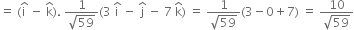 $= (\hat{i} - \hat{k}) . \frac{1}{\sqrt{59}}(3\hat{i} - \hat{j} - 7\hat{k}) = \frac{1}{\sqrt{59}}(3 - 0 + 7) = \frac{10}{\sqrt{59}}$